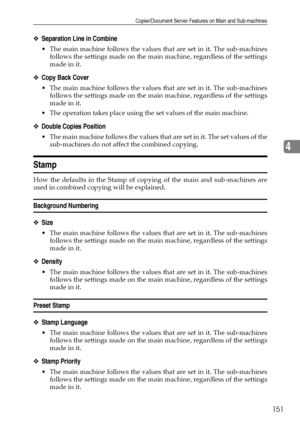 Copier/Document Server Features on Main and Sub-machines

❖ Separation Line in Combine

• The main machine follows the values that are set in it. The sub-machines follows the settings made on the main machine, regardless of the settings made in it.

❖ Copy Back Cover

• The main machine follows the values that are set in it. The sub-machines follows the settings made on the main machine, regardless of the settings made in it.

• The operation takes place using the set values of the main machine.

❖ Double Copies Position

• The main machine follows the values that are set in it. The set values of the sub-machines do not affect the combined copying.

4

Stamp

How the defaults in the Stamp of copying of the main and sub-machines are used in combined copying will be explained.

Background Numbering

❖ Size

• The main machine follows the values that are set in it. The sub-machines follows the settings made on the main machine, regardless of the settings made in it.

❖ Density

• The main machine follows the values that are set in it. The sub-machines follows the settings made on the main machine, regardless of the settings made in it.

Preset Stamp

❖ Stamp Language

• The main machine follows the values that are set in it. The sub-machines follows the settings made on the main machine, regardless of the settings made in it.

❖ Stamp Priority

• The main machine follows the values that are set in it. The sub-machines follows the settings made on the main machine, regardless of the settings made in it.

151